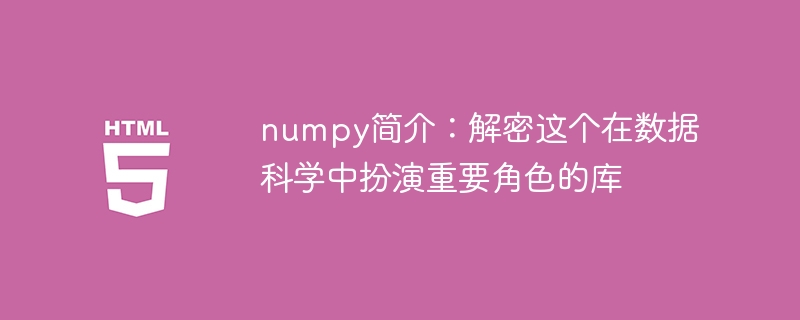 HTML
5

numpy简介：解密这个在数据科学中扮演重要角色的库